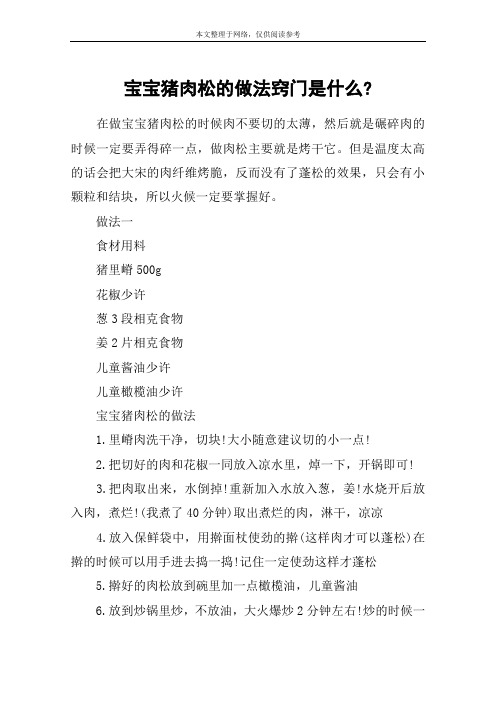 本文整理于网络，仅供阅读参考

宝宝猪肉松的做法窍门是什么?

在做宝宝猪肉松的时候肉不要切的太薄，然后就是碾碎肉的时候一定要弄得碎一点，做肉松主要就是烤干它。但是温度太高的话会把大宋的肉纤维烤脆，反而没有了蓬松的效果，只会有小颗粒和结块，所以火候一定要掌握好。

做法一

食材用料

猪里嵴 500g

花椒少许

葱 3 段相克食物

姜 2 片相克食物

儿童酱油少许

儿童橄榄油少许

宝宝猪肉松的做法

1.里嵴肉洗干净，切块!大小随意建议切的小一点!

2.把切好的肉和花椒一同放入凉水里，焯一下，开锅即可!

3.把肉取出来，水倒掉!重新加入水放入葱，姜!水烧开后放入肉，煮烂!(我煮了 40 分钟)取出煮烂的肉，淋干，凉凉

4.放入保鲜袋中，用擀面杖使劲的擀(这样肉才可以蓬松)在擀的时候可以用手进去捣一捣!记住一定使劲这样才蓬松

5.擀好的肉松放到碗里加一点橄榄油，儿童酱油

6.放到炒锅里炒，不放油，大火爆炒 2 分钟左右!炒的时候一